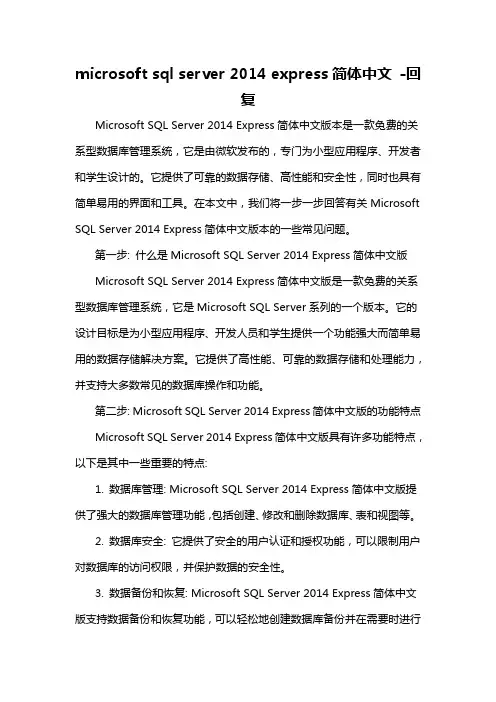 microsoft sql server 2014 express 简体中文 -回复

Microsoft SQL Server 2014 Express 简体中文版本是一款免费的关系型数据库管理系统，它是由微软发布的，专门为小型应用程序、开发者和学生设计的。它提供了可靠的数据存储、高性能和安全性，同时也具有简单易用的界面和工具。在本文中，我们将一步一步回答有关 Microsoft SQL Server 2014 Express 简体中文版本的一些常见问题。

第一步: 什么是 Microsoft SQL Server 2014 Express 简体中文版

Microsoft SQL Server 2014 Express 简体中文版是一款免费的关系型数据库管理系统，它是 Microsoft SQL Server 系列的一个版本。它的设计目标是为小型应用程序、开发人员和学生提供一个功能强大而简单易用的数据存储解决方案。它提供了高性能、可靠的数据存储和处理能力，并支持大多数常见的数据库操作和功能。

第二步: Microsoft SQL Server 2014 Express 简体中文版的功能特点

Microsoft SQL Server 2014 Express 简体中文版具有许多功能特点，以下是其中一些重要的特点:

1. 数据库管理: Microsoft SQL Server 2014 Express 简体中文版提供了强大的数据库管理功能，包括创建、修改和删除数据库、表和视图等。

2. 数据库安全: 它提供了安全的用户认证和授权功能，可以限制用户对数据库的访问权限，并保护数据的安全性。

3. 数据备份和恢复: Microsoft SQL Server 2014 Express 简体中文版支持数据备份和恢复功能，可以轻松地创建数据库备份并在需要时进行